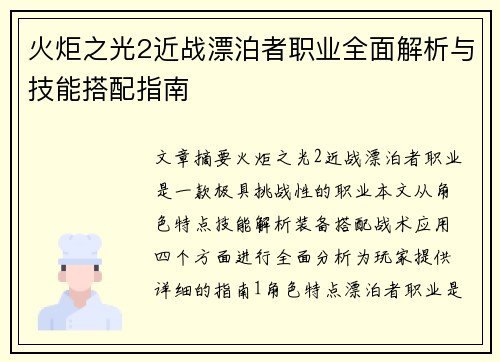 火炬之光2近战漂泊者职业全面解析与技能搭配指南

文章摘要火炬之光2近战漂泊者职业是一款极具挑战性的职业本文从角色特点技能解析装备搭配战术应用四个方面进行全面分析为玩家提供详细的指南1角色特点漂泊者职业是